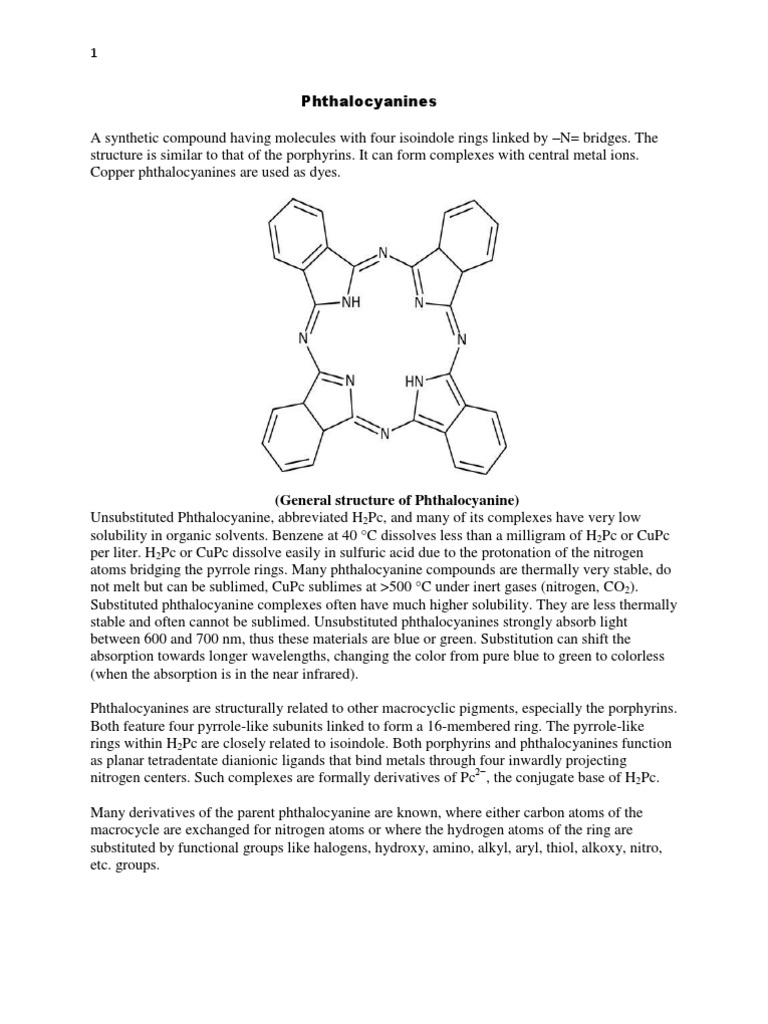 1

Phthalocyanines

A synthetic compound having molecules with four isoindole rings linked by –N= bridges. The structure is similar to that of the porphyrins. It can form complexes with central metal ions. Copper phthalocyanines are used as dyes.

N NH N N N N HN N

(General structure of Phthalocyanine)
Unsubstituted Phthalocyanine, abbreviated $H_2Pc$, and many of its complexes have very low solubility in organic solvents. Benzene at 40 °C dissolves less than a milligram of $H_2Pc$ or CuPc per liter. $H_2Pc$ or CuPc dissolve easily in sulfuric acid due to the protonation of the nitrogen atoms bridging the pyrrole rings. Many phthalocyanine compounds are thermally very stable, do not melt but can be sublimed, CuPc sublimes at >500 °C under inert gases (nitrogen, $CO_2$). Substituted phthalocyanine complexes often have much higher solubility. They are less thermally stable and often cannot be sublimed. Unsubstituted phthalocyanines strongly absorb light between 600 and 700 nm, thus these materials are blue or green. Substitution can shift the absorption towards longer wavelengths, changing the color from pure blue to green to colorless (when the absorption is in the near infrared).

Phthalocyanines are structurally related to other macrocyclic pigments, especially the porphyrins. Both feature four pyrrole-like subunits linked to form a 16-membered ring. The pyrrole-like rings within $H_2Pc$ are closely related to isoindole. Both porphyrins and phthalocyanines function as planar tetradentate dianionic ligands that bind metals through four inwardly projecting nitrogen centers. Such complexes are formally derivatives of $Pc^{2-}$, the conjugate base of $H_2Pc$.

Many derivatives of the parent phthalocyanine are known, where either carbon atoms of the macrocycle are exchanged for nitrogen atoms or where the hydrogen atoms of the ring are substituted by functional groups like halogens, hydroxy, amino, alkyl, aryl, thiol, alkoxy, nitro, etc. groups.